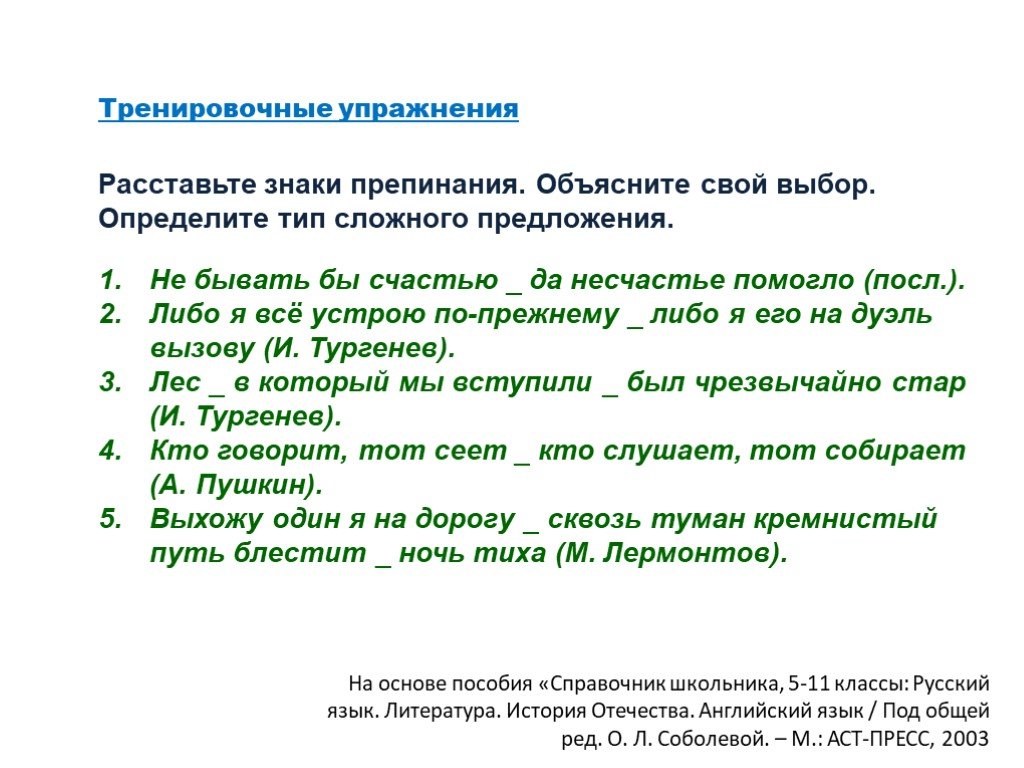 Тренировочные упражнения

Расставьте знаки препинания. Объясните свой выбор. Определите тип сложного предложения.

1. Не бывать бы счастью _ да несчастье помогло (посл.).
2. Либо я всё устрою по-прежнему _ либо я его на дуэль вызову (И. Тургенев).
3. Лес _ в который мы вступили _ был чрезвычайно стар (И. Тургенев).
4. Кто говорит, тот сеет _ кто слушает, тот собирает (А. Пушкин).
5. Выхожу один я на дорогу _ сквозь туман кремнистый путь блестит _ ночь тиха (М. Лермонтов).

На основе пособия «Справочник школьника, 5-11 классы: Русский язык. Литература. История Отечества. Английский язык / Под общей ред. О. Л. Соболевой. – М.: АСТ-ПРЕСС, 2003